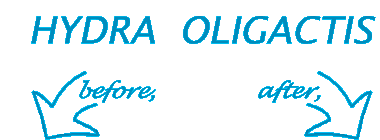 HYDRA OLIGACTIS

before,

after,